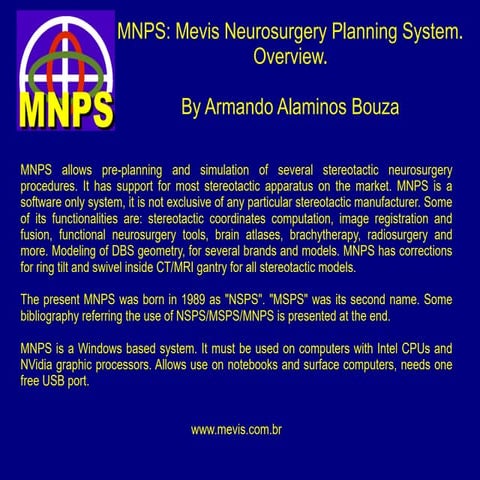 MNPS

MNPS: Mevis Neurosurgery Planning System. Overview.

By Armando Alaminos Bouza

MNPS allows pre-planning and simulation of several stereotactic neurosurgery procedures. It has support for most stereotactic apparatus on the market. MNPS is a software only system, it is not exclusive of any particular stereotactic manufacturer. Some of its functionalities are: stereotactic coordinates computation, image registration and fusion, functional neurosurgery tools, brain atlases, brachytherapy, radiosurgery and more. Modeling of DBS geometry, for several brands and models. MNPS has corrections for ring tilt and swivel inside CT/MRI gantry for all stereotactic models.

The present MNPS was born in 1989 as "NSPS". "MSPS" was its second name. Some bibliography referring the use of NSPS/MSPS/MNPS is presented at the end.

MNPS is a Windows based system. It must be used on computers with Intel CPUs and NVidia graphic processors. Allows use on notebooks and surface computers, needs one free USB port.

www.mevis.com.br